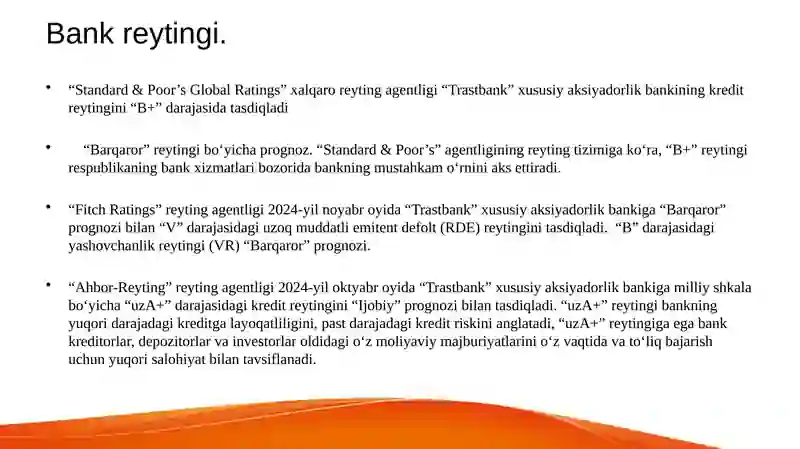 Bank reytingi.

• “Standard & Poor’s Global Ratings” xalqaro reyting agentligi “Trastbank” xususiy aksiyadorlik bankining kredit reytingini “B+” darajasida tasdiqladi

• “Barqaror” reytingi bo‘yicha prognoz. “Standard & Poor’s” agentligining reyting tizimiga ko‘ra, “B+” reytingi respublikaning bank xizmatlari bozorida bankning mustahkam o‘rnini aks ettiradi.

• “Fitch Ratings” reyting agentligi 2024-yil noyabr oyida “Trastbank” xususiy aksiyadorlik bankiga “Barqaror” prognozi bilan “V” darajasidagi uzoq muddatli emitent defolt (RDE) reytingini tasdiqladi. “B” darajasidagi yashovchanlik reytingi (VR) “Barqaror” prognozi.

• “Ahbor-Reyting” reyting agentligi 2024-yil oktyabr oyida “Trastbank” xususiy aksiyadorlik bankiga milliy shkala bo‘yicha “uzA+” darajasidagi kredit reytingini “Ijobiy” prognozi bilan tasdiqladi. “uzA+” reytingi bankning yuqori darajadagi kreditga layoqatliligini, past darajadagi kredit riskini anglatadi, “uzA+” reytingiga ega bank kreditorlar, depozitorlar va investorlar oldidagi o‘z moliyaviy majburiyatlarini o‘z vaqtida va to‘liq bajarish uchun yuqori salohiyat bilan tavsiflanadi.